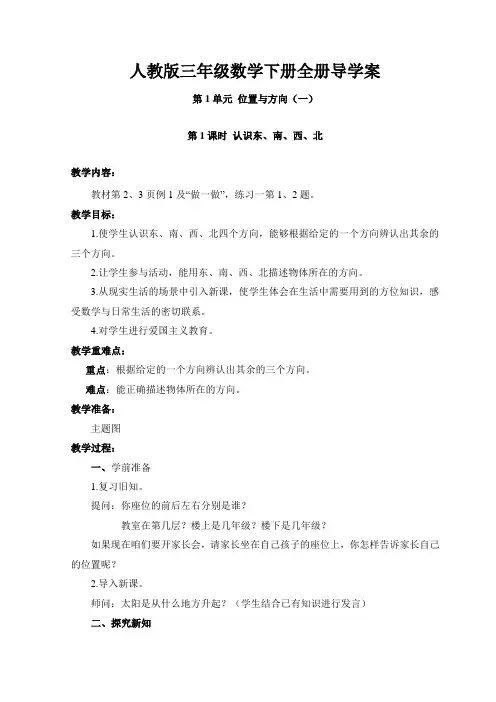 人教版三年级数学下册全册导学案

第 1 单元 位置与方向（一）

第 1 课时 认识东、南、西、北

教学内容：

教材第 2、3 页例 1 及“做一做”，练习一第 1、2 题。

教学目标：

1.使学生认识东、南、西、北四个方向，能够根据给定的一个方向辨认出其余的三个方向。

2.让学生参与活动，能用东、南、西、北描述物体所在的方向。

3.从现实生活的场景中引入新课，使学生体会在生活中需要用到的方位知识，感受数学与日常生活的密切联系。

4.对学生进行爱国主义教育。

教学重难点：

重点：根据给定的一个方向辨认出其余的三个方向。

难点：能正确描述物体所在的方向。

教学准备：

主题图

教学过程：

一、学前准备

1.复习旧知。

提问：你座位的前后左右分别是谁？

教室在第几层？楼上是几年级？楼下是几年级？

如果现在咱们要开家长会，请家长坐在自己孩子的座位上，你怎样告诉家长自己的位置呢？

2.导入新课。

师问：太阳是从什么地方升起？（学生结合已有知识进行发言）

二、探究新知